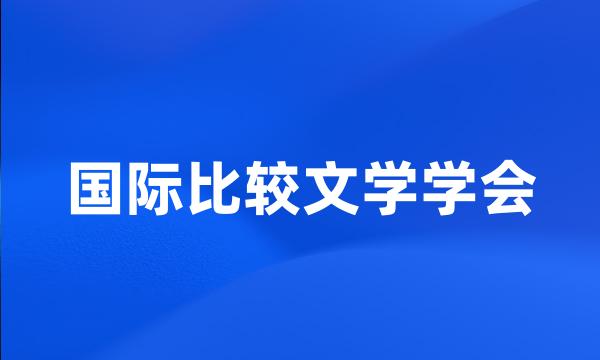 国际比较文学学会